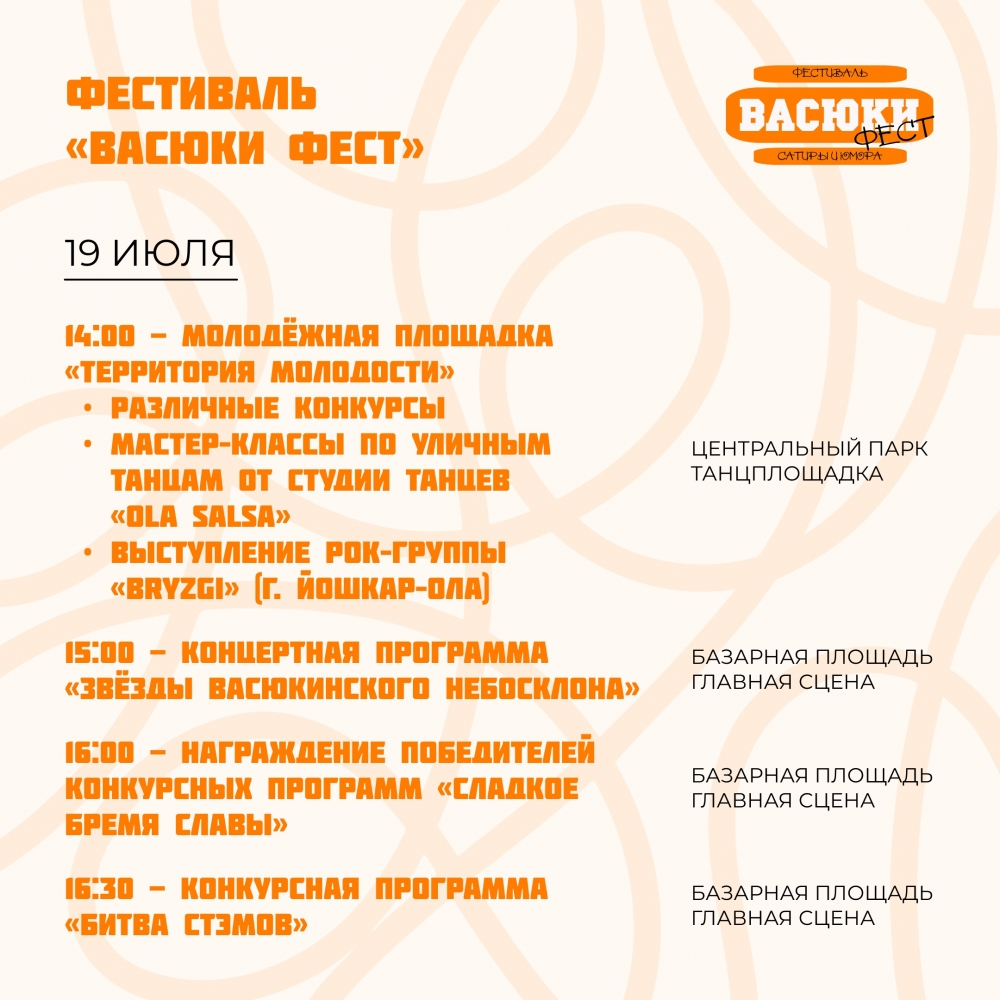 ФЕСТИВАЛЬ «ВАСЮКИ ФЕСТ»

ФЕСТИВАЛЬ
ВАСЮКИ
ФЕСТ
САТИРЫ И ЮМОРА

19 ИЮЛЯ

14:00 – МОЛОДЁЖНАЯ ПЛОЩАДКА «ТЕРРИТОРИЯ МОЛОДОСТИ»
• РАЗЛИЧНЫЕ КОНКУРСЫ
• МАСТЕР-КЛАССЫ ПО УЛИЧНЫМ ТАНЦАМ ОТ СТУДИИ ТАНЦЕВ «OLA SALSA»
• ВЫСТУПЛЕНИЕ РОК-ГРУППЫ «BRYZGI» (Г. ЙОШКАР-ОЛА)

ЦЕНТРАЛЬНЫЙ ПАРК
ТАНЦПЛОЩАДКА

15:00 – КОНЦЕРТНАЯ ПРОГРАММА «ЗВЁЗДЫ ВАСЮКИНСКОГО НЕБОСКЛОНА»

БАЗАРНАЯ ПЛОЩАДЬ
ГЛАВНАЯ СЦЕНА

16:00 – НАГРАЖДЕНИЕ ПОБЕДИТЕЛЕЙ КОНКУРСНЫХ ПРОГРАММ «СЛАДКОЕ БРЕМЯ СЛАВЫ»

БАЗАРНАЯ ПЛОЩАДЬ
ГЛАВНАЯ СЦЕНА

16:30 – КОНКУРСНАЯ ПРОГРАММА «БИТВА СТЭМОВ»

БАЗАРНАЯ ПЛОЩАДЬ
ГЛАВНАЯ СЦЕНА